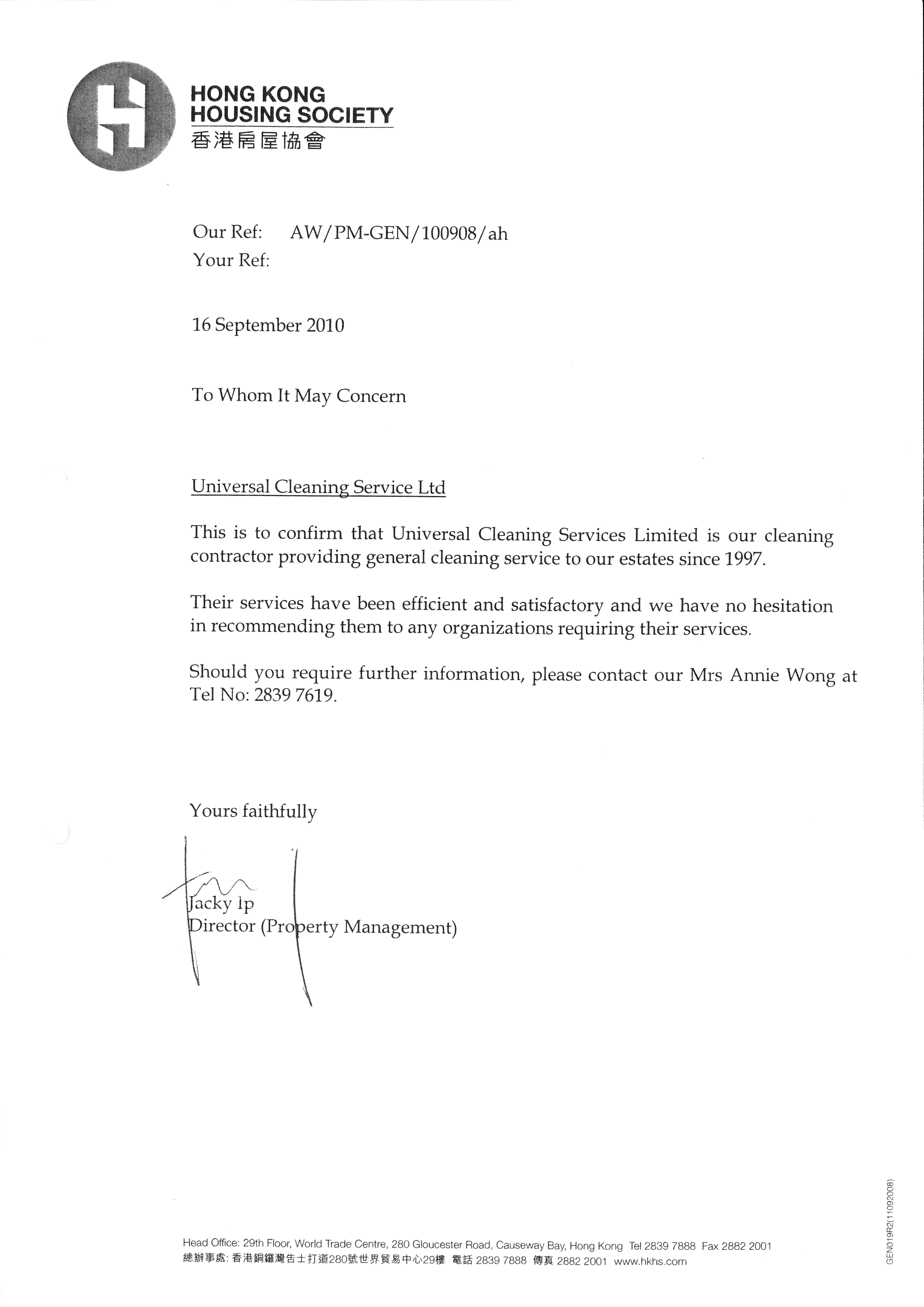 HONG KONG
HOUSING SOCIETY
香港房屋協會

Our Ref: AW/PM-GEN/100908/ah
Your Ref:

16 September 2010

To Whom It May Concern

Universal Cleaning Service Ltd

This is to confirm that Universal Cleaning Services Limited is our cleaning contractor providing general cleaning service to our estates since 1997.

Their services have been efficient and satisfactory and we have no hesitation in recommending them to any organizations requiring their services.

Should you require further information, please contact our Mrs Annie Wong at Tel No: 2839 7619.

Yours faithfully

Jacky Ip
Director (Property Management)

Head Office: 29th Floor, World Trade Centre, 280 Gloucester Road, Causeway Bay, Hong Kong Tel 2839 7888 Fax 2882 2001
總辦事處: 香港銅鑼灣告士打道280號世界貿易中心29樓 電話 2839 7888 傳真 2882 2001 www.hkhs.com

GEN019R2(11092008)